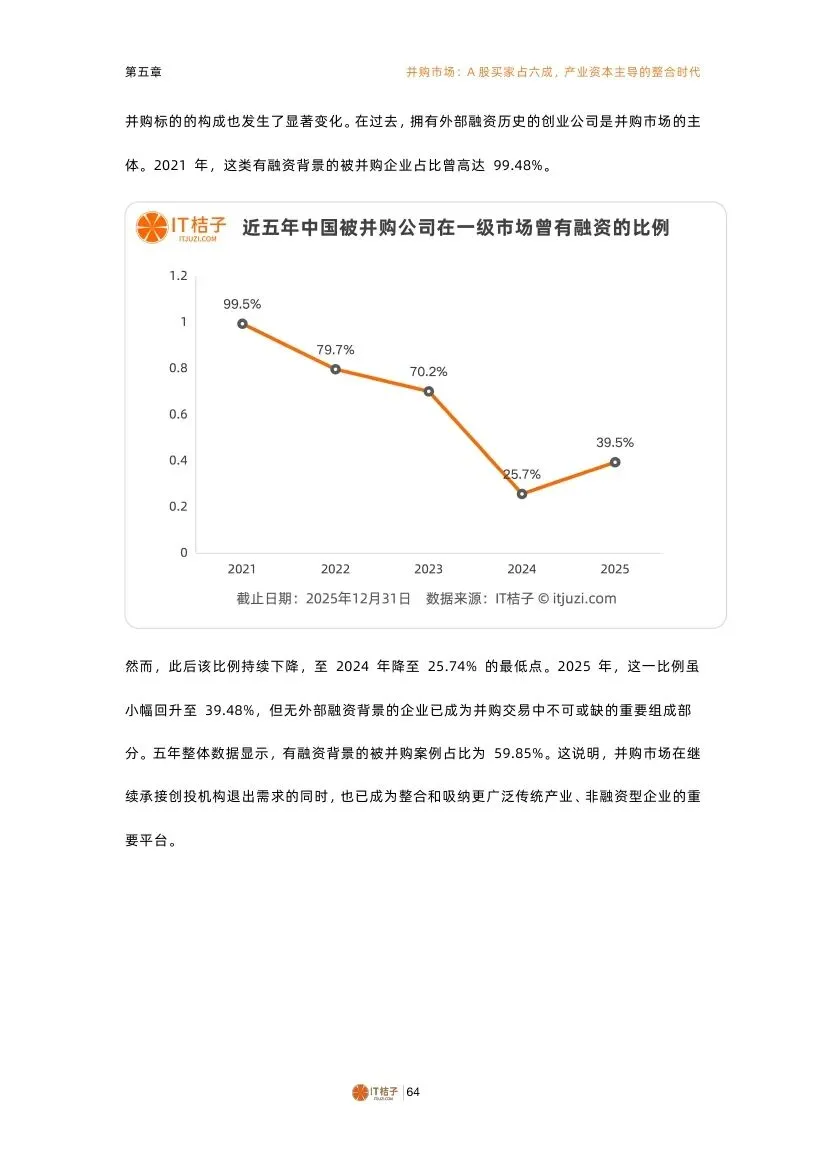 第五章

并购市场：A 股买家占六成，产业资本主导的整合时代

并购标的的构成也发生了显著变化。在过去，拥有外部融资历史的创业公司是并购市场的主体。2021 年，这类有融资背景的被并购企业占比曾高达 99.48%。

IT桔子
ITJUZI.COM

近五年中国被并购公司在一级市场曾有融资的比例

1.2
1
0.8
0.6
0.4
0.2
0

99.5%
79.7%
70.2%
25.7%
39.5%

2021
2022
2023
2024
2025

截止日期：2025年12月31日　数据来源：IT桔子 © itjuzi.com

然而，此后该比例持续下降，至 2024 年降至 25.74% 的最低点。2025 年，这一比例虽小幅回升至 39.48%，但无外部融资背景的企业已成为并购交易中不可或缺的重要组成部分。五年整体数据显示，有融资背景的被并购案例占比为 59.85%。这说明，并购市场在继续承接创投机构退出需求的同时，也已成为整合和吸纳更广泛传统产业、非融资型企业的重要平台。

IT桔子
ITJUZI.COM
64